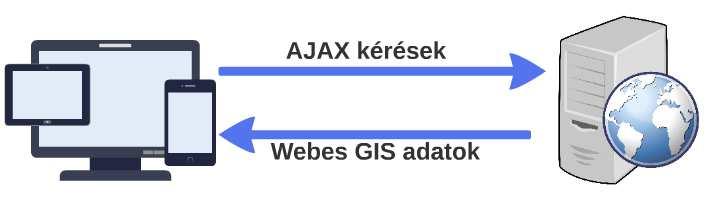 AJAX kérések

Webes GIS adatok